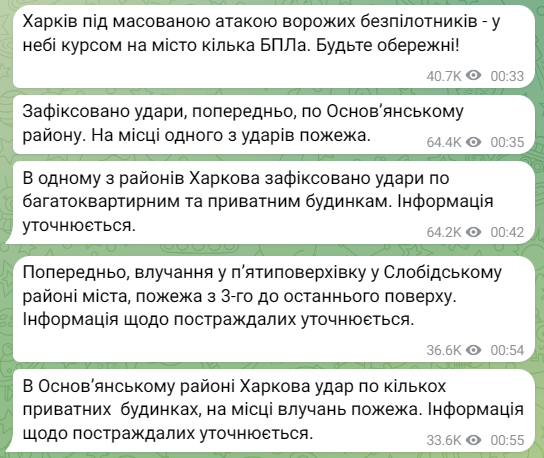 Харків під масованою атакою ворожих безпілотників - у небі курсом на місто кілька БПЛа. Будьте обережні!

40.7K 00:33

Зафіксовано удари, попередньо, по Основ'янському району. На місці одного з ударів пожежа.

64.4K 00:35

В одному з районів Харкова зафіксовано удари по багатоквартирним та приватним будинкам. Інформація уточнюється.

64.2K 00:42

Попередньо, влучання у п'ятиповерхівку у Слобідському районі міста, пожежа з 3-го до останнього поверху. Інформація щодо постраждалих уточнюється.

36.6K 00:54

В Основ'янському районі Харкова удар по кількох приватних будинках, на місці влучань пожежа. Інформація щодо постраждалих уточнюється.

33.6K 00:55